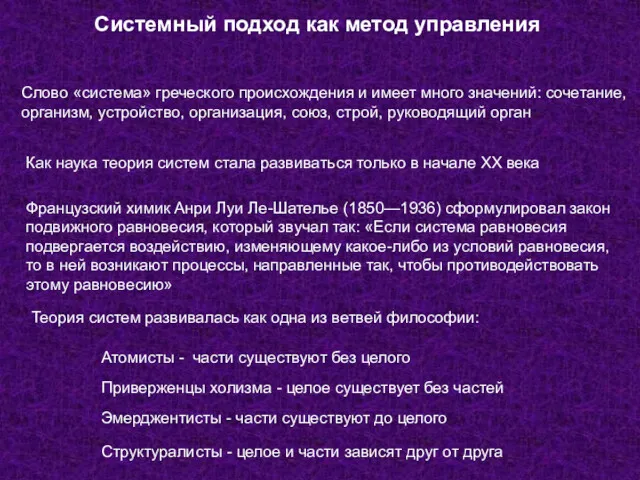 Системный подход как метод управления

Слово «система» греческого происхождения и имеет много значений: сочетание, организм, устройство, организация, союз, строй, руководящий орган

Как наука теория систем стала развиваться только в начале XX века

Французский химик Анри Луи Ле-Шателье (1850—1936) сформулировал закон подвижного равновесия, который звучал так: «Если система равновесия подвергается воздействию, изменяющему какое-либо из условий равновесия, то в ней возникают процессы, направленные так, чтобы противодействовать этому равновесию»

Теория систем развивалась как одна из ветвей философии:

Атомисты - части существуют без целого

Приверженцы холизма - целое существует без частей

Эмерджентисты - части существуют до целого

Структуралисты - целое и части зависят друг от друга